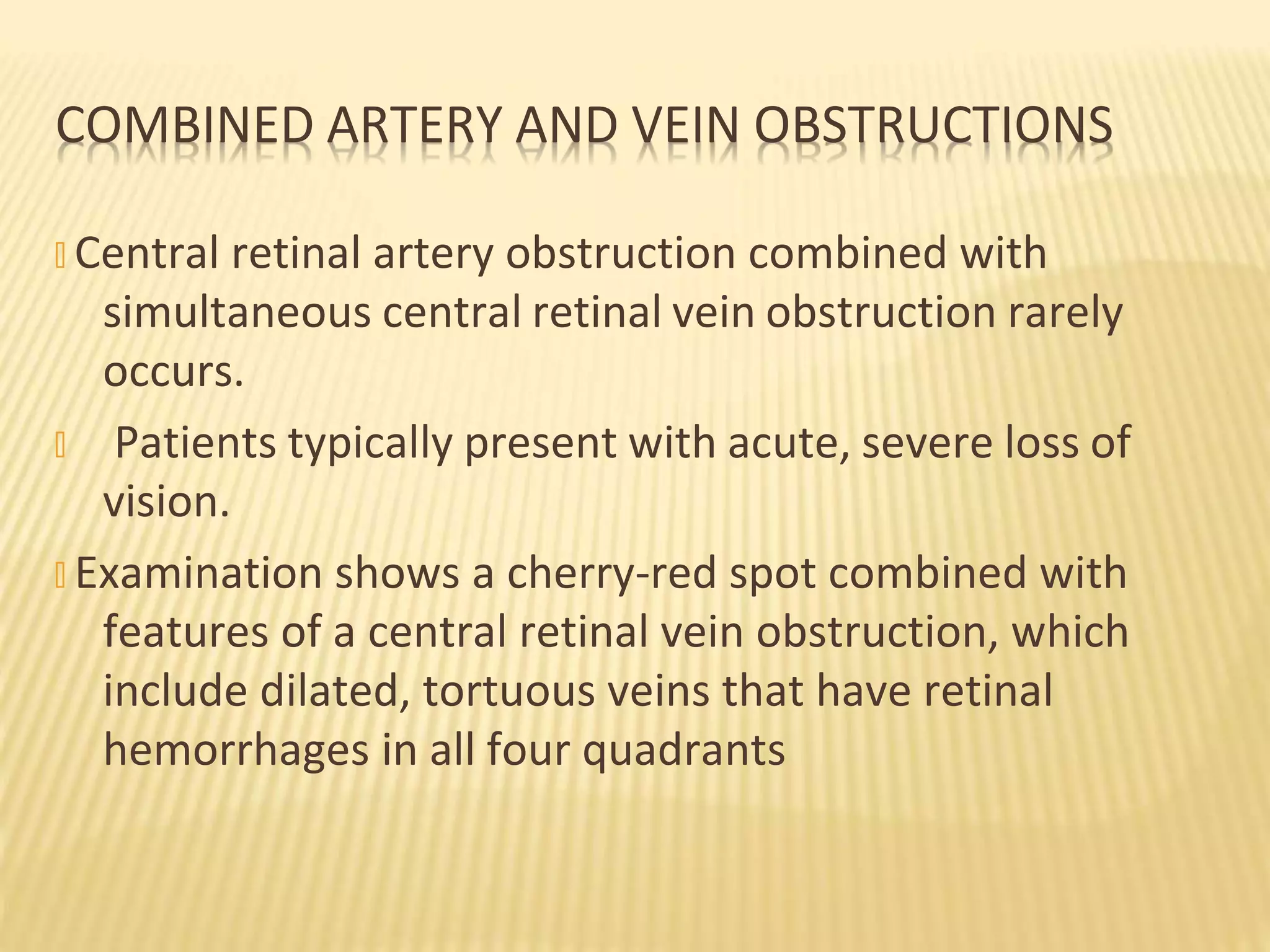 COMBINED ARTERY AND VEIN OBSTRUCTIONS

Central retinal artery obstruction combined with simultaneous central retinal vein obstruction rarely occurs.

Patients typically present with acute, severe loss of vision.

Examination shows a cherry-red spot combined with features of a central retinal vein obstruction, which include dilated, tortuous veins that have retinal hemorrhages in all four quadrants